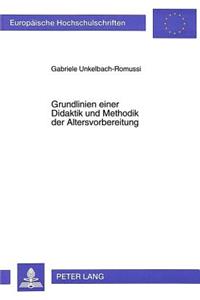 Europäische Hochschulschriften

Gabriele Unkelbach-Romussi

Grundlinien einer Didaktik und Methodik der Altersvorbereitung

PETER LANG